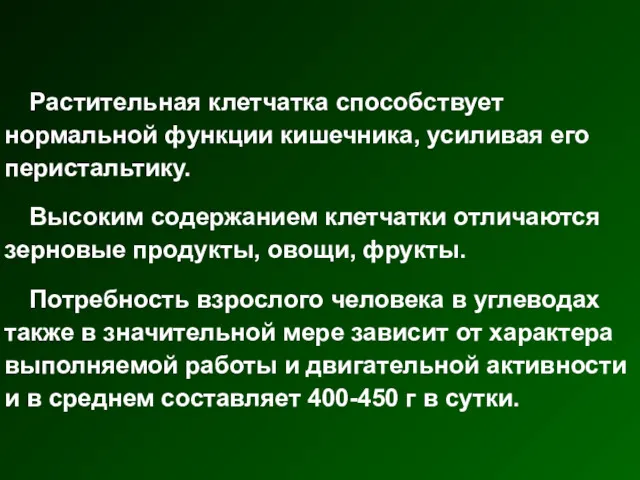 Растительная клетчатка способствует нормальной функции кишечника, усиливая его перистальтику.

Высоким содержанием клетчатки отличаются зерновые продукты, овощи, фрукты.

Потребность взрослого человека в углеводах также в значительной мере зависит от характера выполняемой работы и двигательной активности и в среднем составляет 400-450 г в сутки.